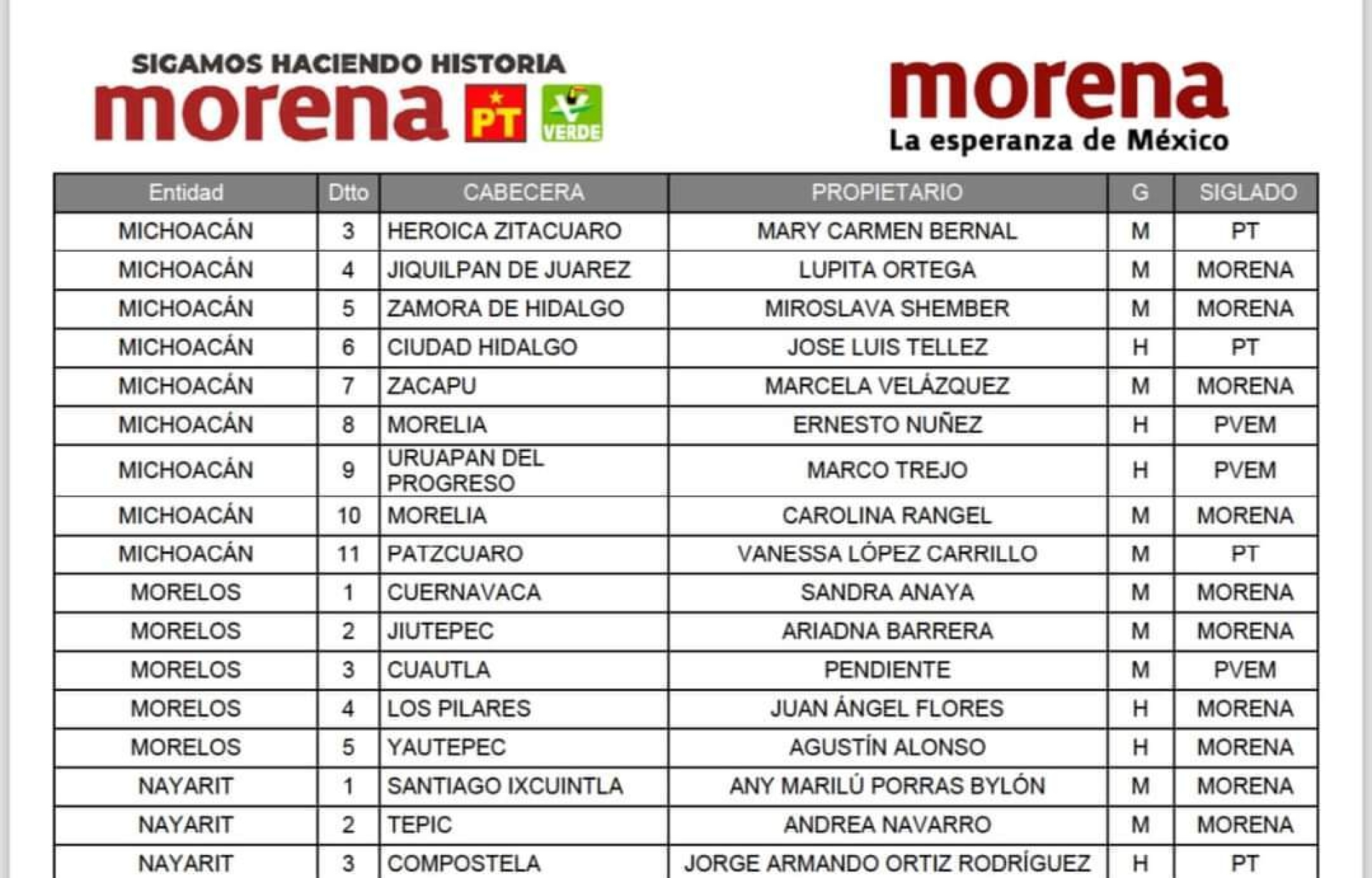 SIGAMOS HACIENDO HISTORIA
morena PT VERDE

morena
La esperanza de México

| Entidad | Dtto | CABECERA | PROPIETARIO | G | SIGLADO |
|---|---|---|---|---|---|
| MICHOACÁN | 3 | HEROICA ZITACUARO | MARY CARMEN BERNAL | M | PT |
| MICHOACÁN | 4 | JIQUILPAN DE JUAREZ | LUPITA ORTEGA | M | MORENA |
| MICHOACÁN | 5 | ZAMORA DE HIDALGO | MIROSLAVA SHEMBER | M | MORENA |
| MICHOACÁN | 6 | CIUDAD HIDALGO | JOSE LUIS TELLEZ | H | PT |
| MICHOACÁN | 7 | ZACAPU | MARCELA VELÁZQUEZ | M | MORENA |
| MICHOACÁN | 8 | MORELIA | ERNESTO NUÑEZ | H | PVEM |
| MICHOACÁN | 9 | URUAPAN DEL PROGRESO | MARCO TREJO | H | PVEM |
| MICHOACÁN | 10 | MORELIA | CAROLINA RANGEL | M | MORENA |
| MICHOACÁN | 11 | PATZCUARO | VANESSA LÓPEZ CARRILLO | M | PT |
| MORELOS | 1 | CUERNAVACA | SANDRA ANAYA | M | MORENA |
| MORELOS | 2 | JIUTEPEC | ARIADNA BARRERA | M | MORENA |
| MORELOS | 3 | CUAUTLA | PENDIENTE | M | PVEM |
| MORELOS | 4 | LOS PILARES | JUAN ÁNGEL FLORES | H | MORENA |
| MORELOS | 5 | YAUTEPEC | AGUSTÍN ALONSO | H | MORENA |
| NAYARIT | 1 | SANTIAGO IXCUINTLA | ANY MARILÚ PORRAS BYLÓN | M | MORENA |
| NAYARIT | 2 | TEPIC | ANDREA NAVARRO | M | MORENA |
| NAYARIT | 3 | COMPOSTELA | JORGE ARMANDO ORTIZ RODRÍGUEZ | H | PT |